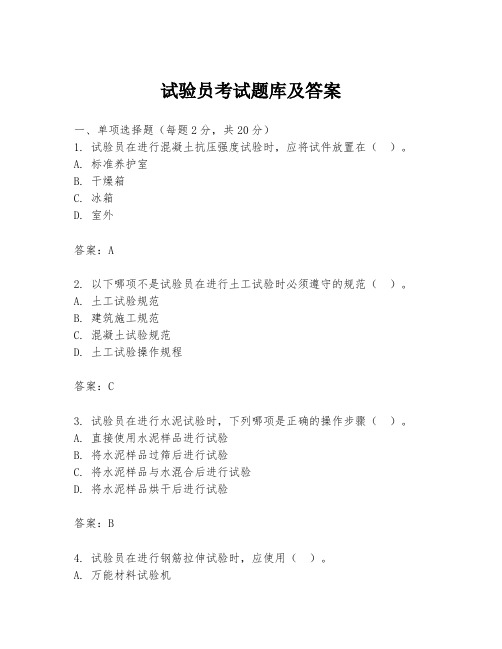 试验员考试题库及答案

一、单项选择题（每题2分，共20分）
1. 试验员在进行混凝土抗压强度试验时，应将试件放置在（　）。
A. 标准养护室
B. 干燥箱
C. 冰箱
D. 室外

答案：A

2. 以下哪项不是试验员在进行土工试验时必须遵守的规范（　）。
A. 土工试验规范
B. 建筑施工规范
C. 混凝土试验规范
D. 土工试验操作规程

答案：C

3. 试验员在进行水泥试验时，下列哪项是正确的操作步骤（　）。
A. 直接使用水泥样品进行试验
B. 将水泥样品过筛后进行试验
C. 将水泥样品与水混合后进行试验
D. 将水泥样品烘干后进行试验

答案：B

4. 试验员在进行钢筋拉伸试验时，应使用（　）。
A. 万能材料试验机